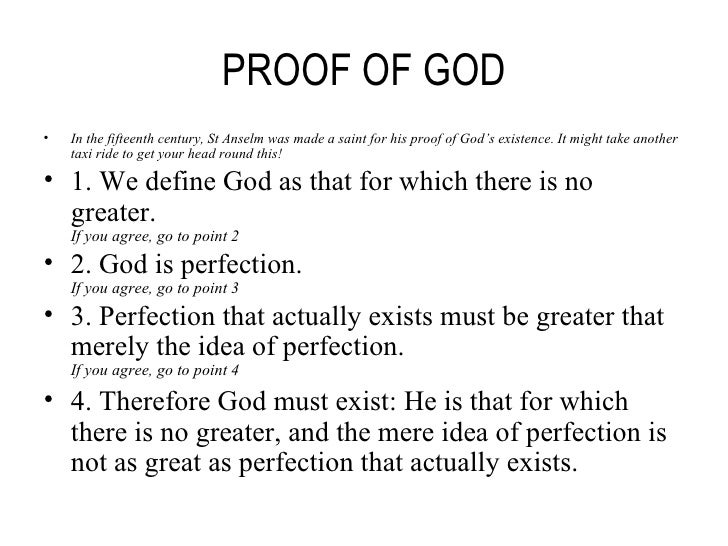 PROOF OF GOD

• In the fifteenth century, St Anselm was made a saint for his proof of God's existence. It might take another taxi ride to get your head round this!

• 1. We define God as that for which there is no greater.
If you agree, go to point 2

• 2. God is perfection.
If you agree, go to point 3

• 3. Perfection that actually exists must be greater that merely the idea of perfection.
If you agree, go to point 4

• 4. Therefore God must exist: He is that for which there is no greater, and the mere idea of perfection is not as great as perfection that actually exists.